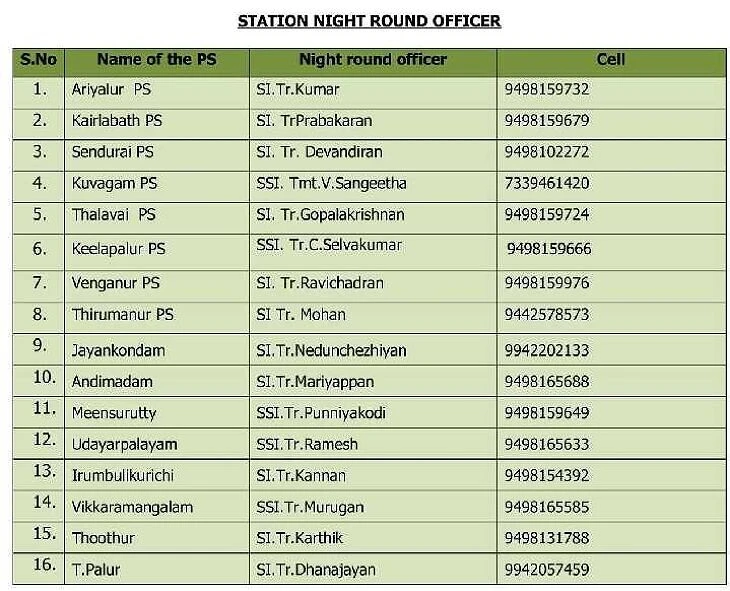 STATION NIGHT ROUND OFFICER

| S.No | Name of the PS | Night round officer | Cell |
|---|---|---|---|
| 1. | Ariyalur PS | SI.Tr.Kumar | 9498159732 |
| 2. | Kairlabath PS | SI. TrPrabakaran | 9498159679 |
| 3. | Sendurai PS | SI. Tr. Devandiran | 9498102272 |
| 4. | Kuvagam PS | SSI. Tmt.V.Sangeetha | 7339461420 |
| 5. | Thalavai PS | SI. Tr.Gopalakrishnan | 9498159724 |
| 6. | Keelapalur PS | SSI. Tr.C.Selvakumar | 9498159666 |
| 7. | Venganur PS | SI. Tr.Ravichadran | 9498159976 |
| 8. | Thirumanur PS | SI Tr. Mohan | 9442578573 |
| 9. | Jayankondam | SI.Tr.Nedunchezhiyan | 9942202133 |
| 10. | Andimadam | SI.Tr.Mariyappan | 9498165688 |
| 11. | Meensurutty | SSI.Tr.Punniyakodi | 9498159649 |
| 12. | Udayarpalayam | SSI.Tr.Ramesh | 9498165633 |
| 13. | Irumbulikurichi | SI.Tr.Kannan | 9498154392 |
| 14. | Vikkaramangalam | SSI.Tr.Murugan | 9498165585 |
| 15. | Thoothur | SI.Tr.Karthik | 9498131788 |
| 16. | T.Palur | SI.Tr.Dhanajayan | 9942057459 |